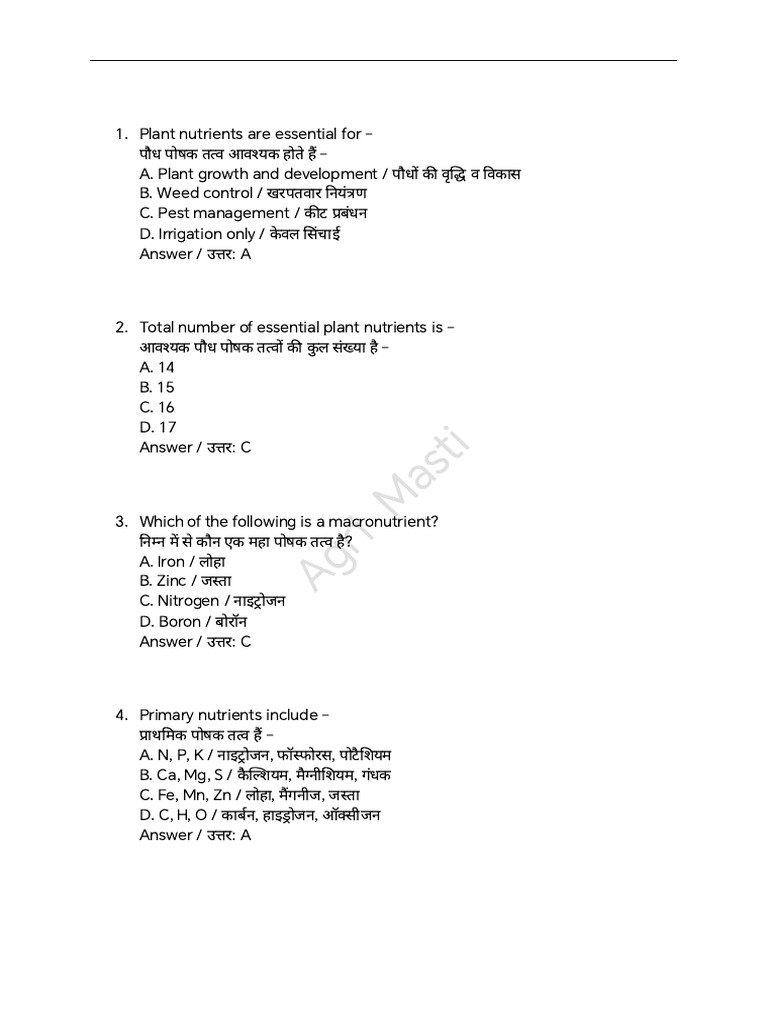 1. Plant nutrients are essential for –
पौध पोषक तत्व आवश्यक होते हैं –
A. Plant growth and development / पौधों की वृद्धि व विकास
B. Weed control / खरपतवार नियंत्रण
C. Pest management / कीट प्रबंधन
D. Irrigation only / केवल सिंचाई
Answer / उत्तर: A

2. Total number of essential plant nutrients is –
आवश्यक पौध पोषक तत्वों की कुल संख्या है –
A. 14
B. 15
C. 16
D. 17
Answer / उत्तर: C

3. Which of the following is a macronutrient?
निम्न में से कौन एक महा पोषक तत्व है?
A. Iron / लोहा
B. Zinc / जस्ता
C. Nitrogen / नाइट्रोजन
D. Boron / बोरॉन
Answer / उत्तर: C

4. Primary nutrients include –
प्राथमिक पोषक तत्व हैं –
A. N, P, K / नाइट्रोजन, फॉस्फोरस, पोटैशियम
B. Ca, Mg, S / कैल्शियम, मैग्नीशियम, गंधक
C. Fe, Mn, Zn / लोहा, मैंगनीज, जस्ता
D. C, H, O / कार्बन, हाइड्रोजन, ऑक्सीजन
Answer / उत्तर: A

Agri Masti